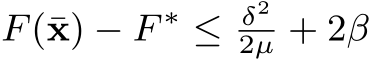 $F(\bar{\mathbf{x}}) - F^* \leq \frac{\delta^2}{2\mu} + 2\beta$